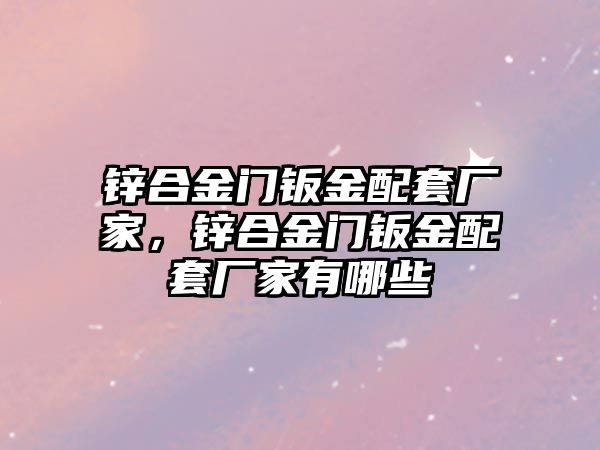 锌合金门钣金配套厂家，锌合金门钣金配套厂家有哪些